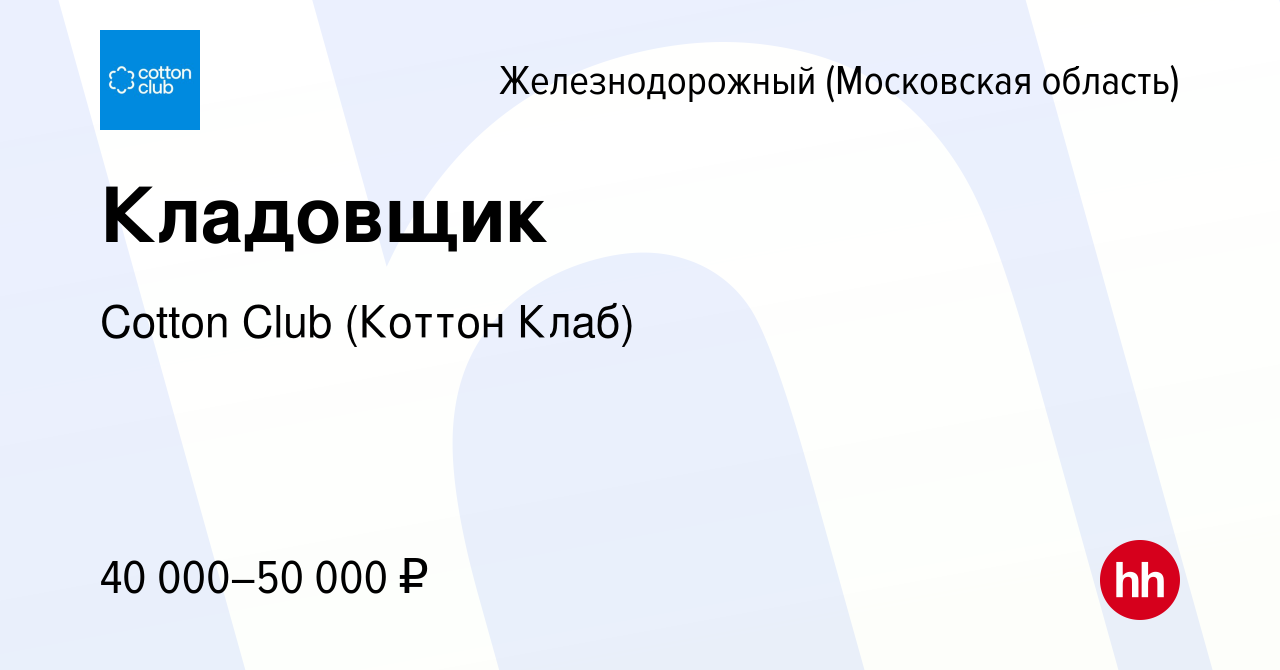 cotton club

Железнодорожный (Московская область)

Кладовщик

Cotton Club (Коттон Клаб)

40 000–50 000 ₽

hh